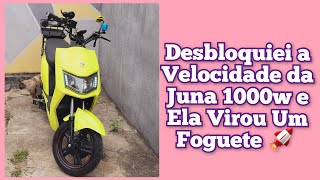 Desbloquiei a Velocidade da Juna 1000w e Ela Virou Um Foguete 🚀